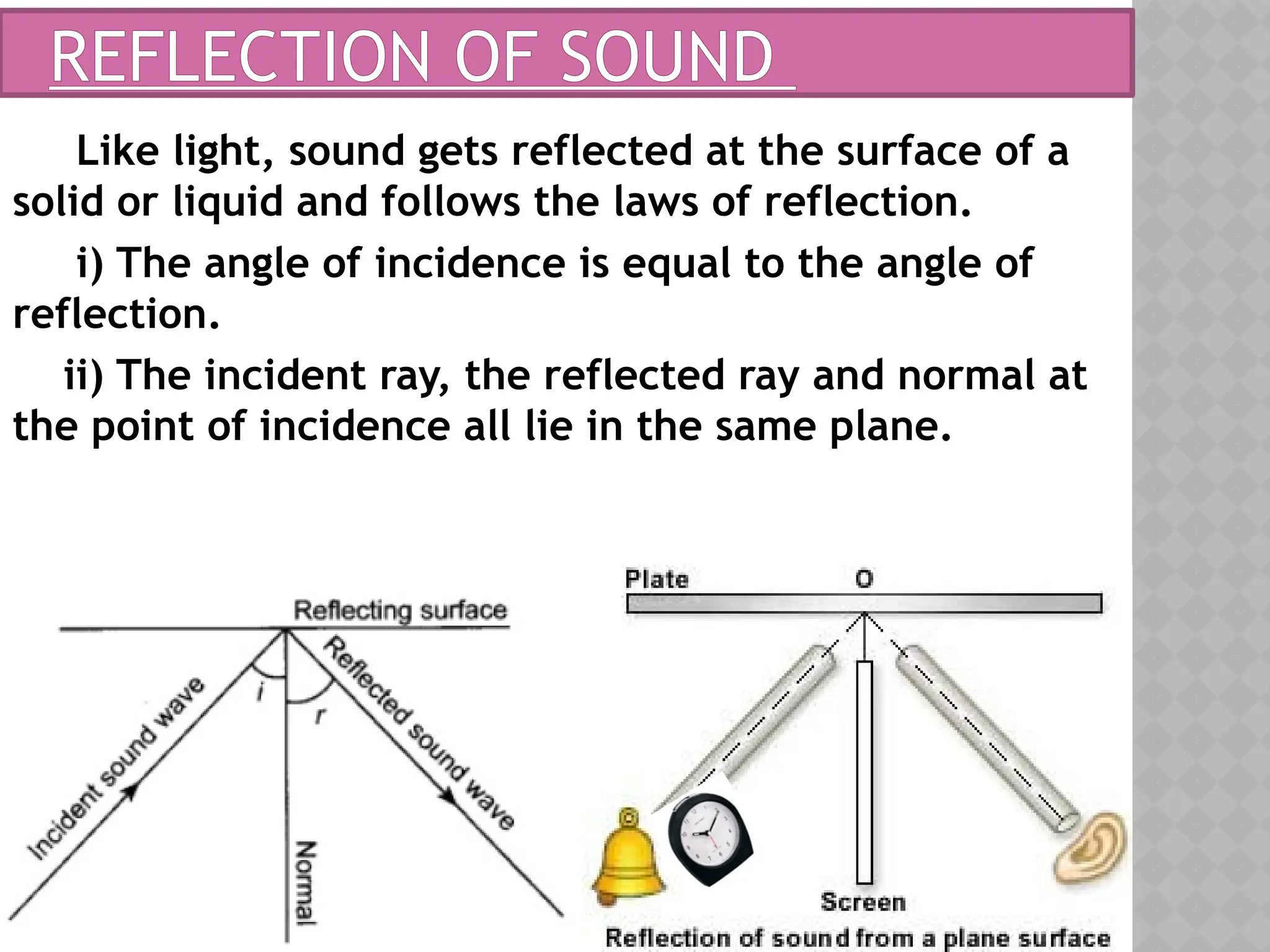 REFLECTION OF SOUND

Like light, sound gets reflected at the surface of a solid or liquid and follows the laws of reflection.

i) The angle of incidence is equal to the angle of reflection.

ii) The incident ray, the reflected ray and normal at the point of incidence all lie in the same plane.

Reflecting surface

Incident sound wave

i

r

Reflected sound wave

Normal

Plate

O

Screen

Reflection of sound from a plane surface